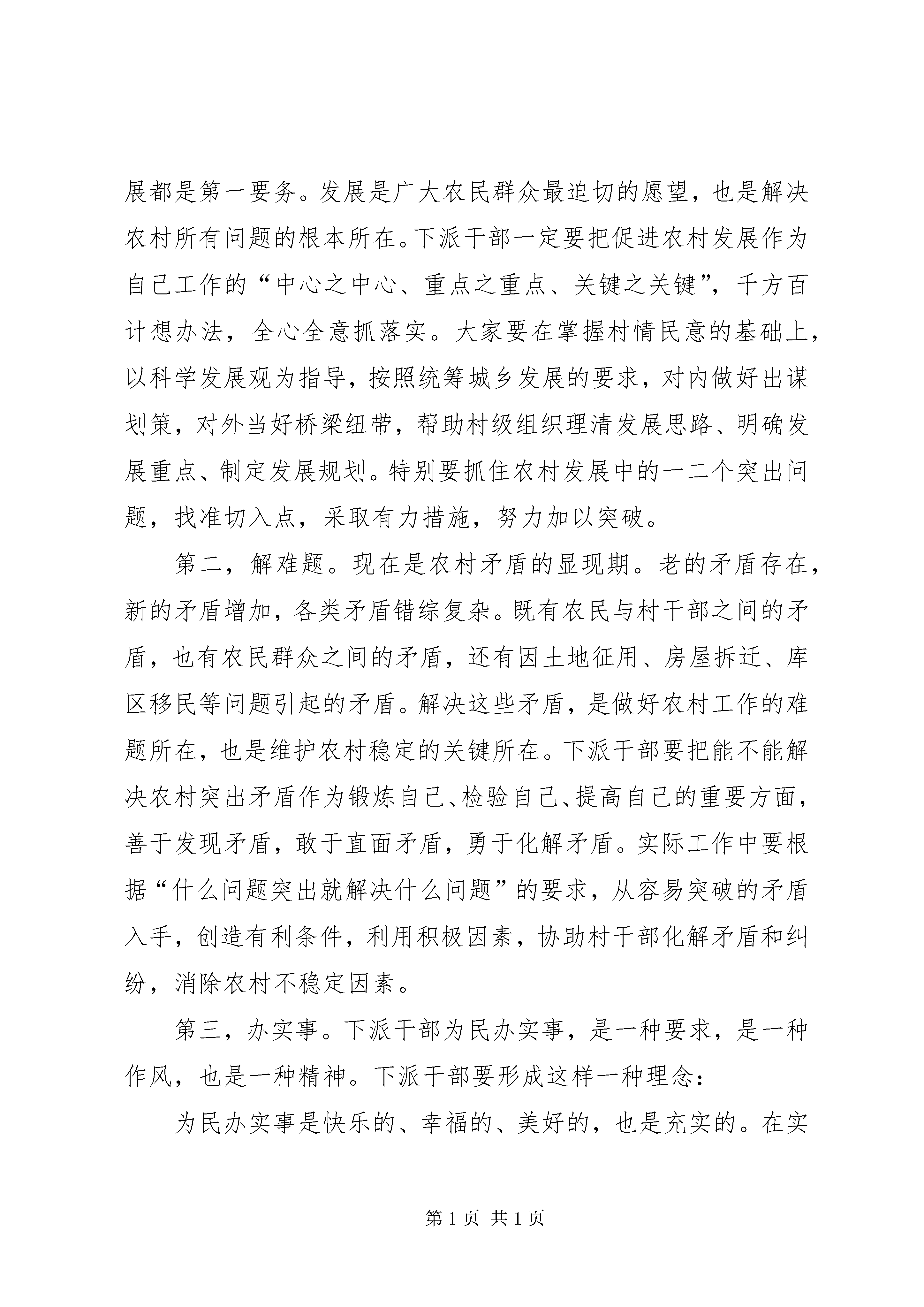 展都是第一要务。发展是广大农民群众最迫切的愿望，也是解决农村所有问题的根本所在。下派干部一定要把促进农村发展作为自己工作的“中心之中心、重点之重点、关键之关键”，千方百计想办法，全心全意抓落实。大家要在掌握村情民意的基础上，以科学发展观为指导，按照统筹城乡发展的要求，对内做好出谋划策，对外当好桥梁纽带，帮助村级组织理清发展思路、明确发展重点、制定发展规划。特别要抓住农村发展中的一二个突出问题，找准切入点，采取有力措施，努力加以突破。

第二，解难题。现在是农村矛盾的显现期。老的矛盾存在，新的矛盾增加，各类矛盾错综复杂。既有农民与村干部之间的矛盾，也有农民群众之间的矛盾，还有因土地征用、房屋拆迁、库区移民等问题引起的矛盾。解决这些矛盾，是做好农村工作的难题所在，也是维护农村稳定的关键所在。下派干部要把能不能解决农村突出矛盾作为锻炼自己、检验自己、提高自己的重要方面，善于发现矛盾，敢于直面矛盾，勇于化解矛盾。实际工作中要根据“什么问题突出就解决什么问题”的要求，从容易突破的矛盾入手，创造有利条件，利用积极因素，协助村干部化解矛盾和纠纷，消除农村不稳定因素。

第三，办实事。下派干部为民办实事，是一种要求，是一种作风，也是一种精神。下派干部要形成这样一种理念：

为民办实事是快乐的、幸福的、美好的，也是充实的。在实

第 1 页 共 1 页